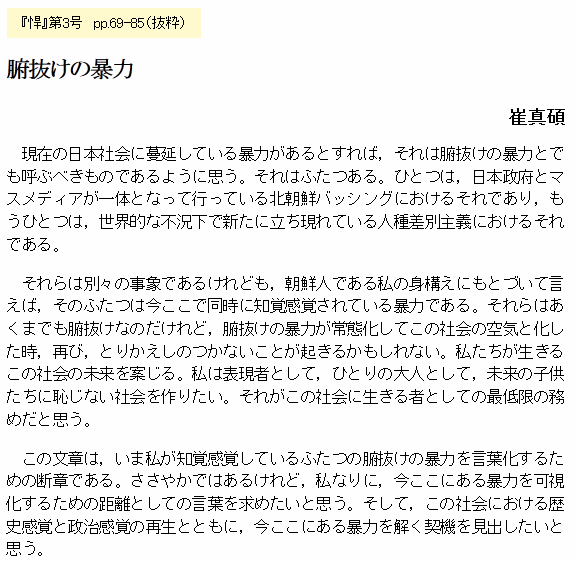 『悍』第3号　pp.69-85（抜粋）

腑抜けの暴力

崔真碩

現在の日本社会に蔓延している暴力があるとすれば，それは腑抜けの暴力とでも呼ぶべきものであるように思う。それはふたつある。ひとつは，日本政府とマスメディアが一体となって行っている北朝鮮バッシングにおけるそれであり，もうひとつは，世界的な不況下で新たに立ち現れている人種差別主義におけるそれである。

それらは別々の事象であるけれども，朝鮮人である私の身構えにもとづいて言えば，そのふたつは今ここで同時に知覚感覚されている暴力である。それらはあくまでも腑抜けなのだけれど，腑抜けの暴力が常態化してこの社会の空気と化した時，再び，とりかえしのつかないことが起きるかもしれない。私たちが生きるこの社会の未来を案じる。私は表現者として，ひとりの大人として，未来の子供たちに恥じない社会を作りたい。それがこの社会に生きる者としての最低限の務めだと思う。

この文章は，いま私が知覚感覚しているふたつの腑抜けの暴力を言葉化するための断章である。ささやかではあるけれど，私なりに，今ここにある暴力を可視化するための距離としての言葉を求めたいと思う。そして，この社会における歴史感覚と政治感覚の再生とともに，今ここにある暴力を解く契機を見出したいと思う。